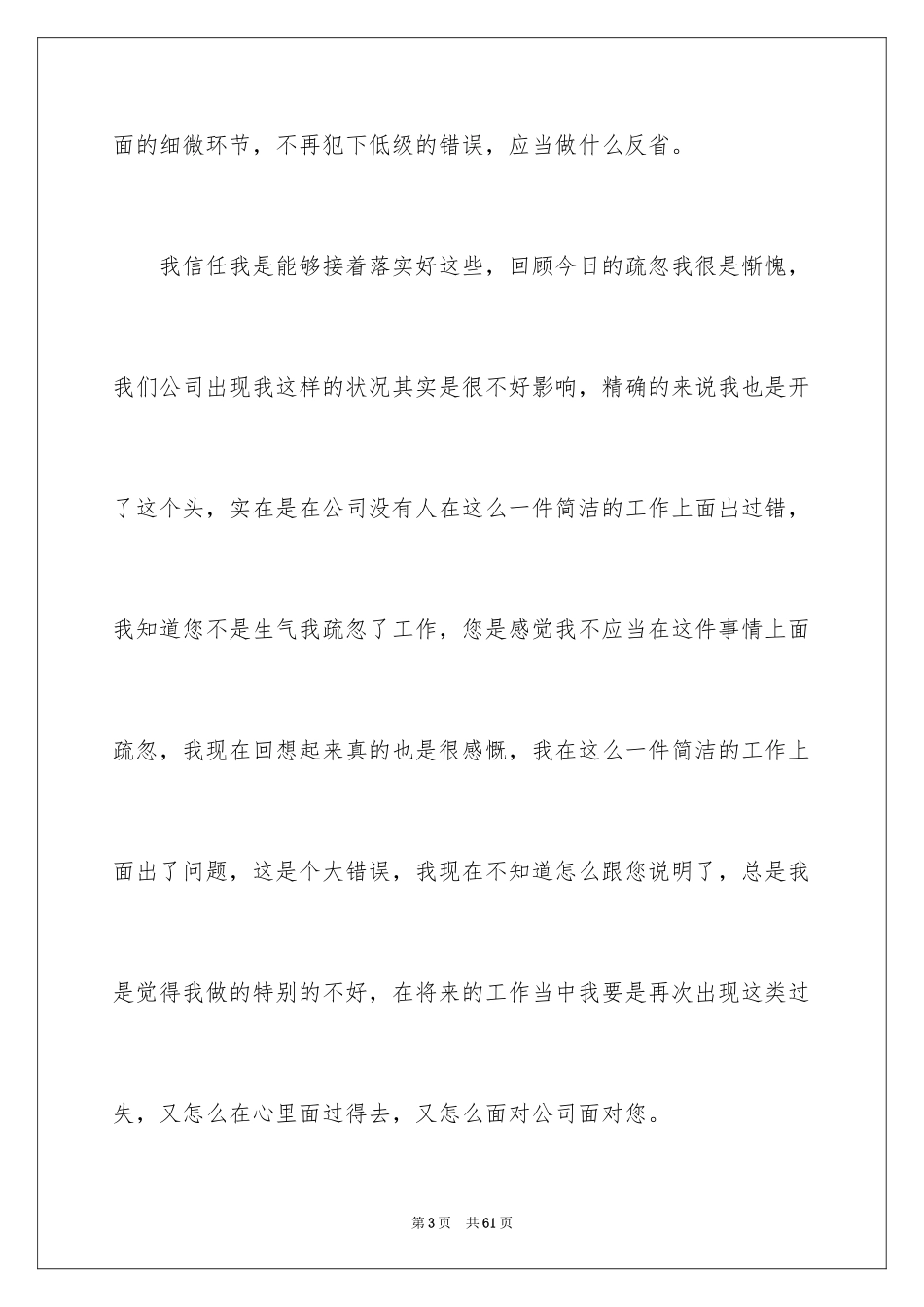 面的细微环节，不再犯下低级的错误，应当做什么反省。

我信任我是能够接着落实好这些，回顾今日的疏忽我很是惭愧，我们公司出现我这样的状况其实是很不好影响，精确的来说我也是开了这个头，实在是在公司没有人在这么一件简洁的工作上面出过错，我知道您不是生气我疏忽了工作，您是感觉我不应当在这件事情上面疏忽，我现在回想起来真的也是很感慨，我在这么一件简洁的工作上面出了问题，这是个大错误，我现在不知道怎么跟您说明了，总是我是觉得我做的特别的不好，在将来的工作当中我要是再次出现这类过失，又怎么在心里面过得去，又怎么面对公司面对您。

第3页 共61页